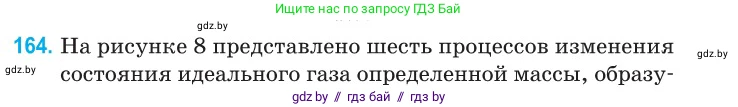 Ищите нас по запросу ГДЗ Бай

gdz.by

164. На рисунке 8 представлено шесть процессов изменения состояния идеального газа определенной массы, образу-

gdz.by

gdz.by

gdz by // гдз бай // гдз by